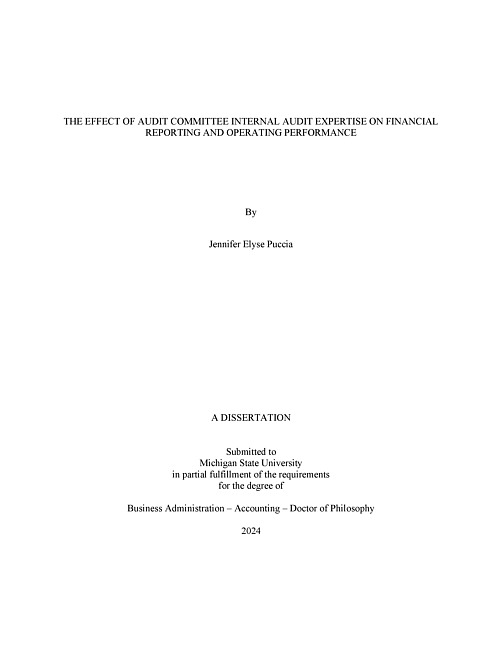 THE EFFECT OF AUDIT COMMITTEE INTERNAL AUDIT EXPERTISE ON FINANCIAL REPORTING AND OPERATING PERFORMANCE

By

Jennifer Elyse Puccia

A DISSERTATION

Submitted to
Michigan State University
in partial fulfillment of the requirements
for the degree of

Business Administration – Accounting – Doctor of Philosophy

2024